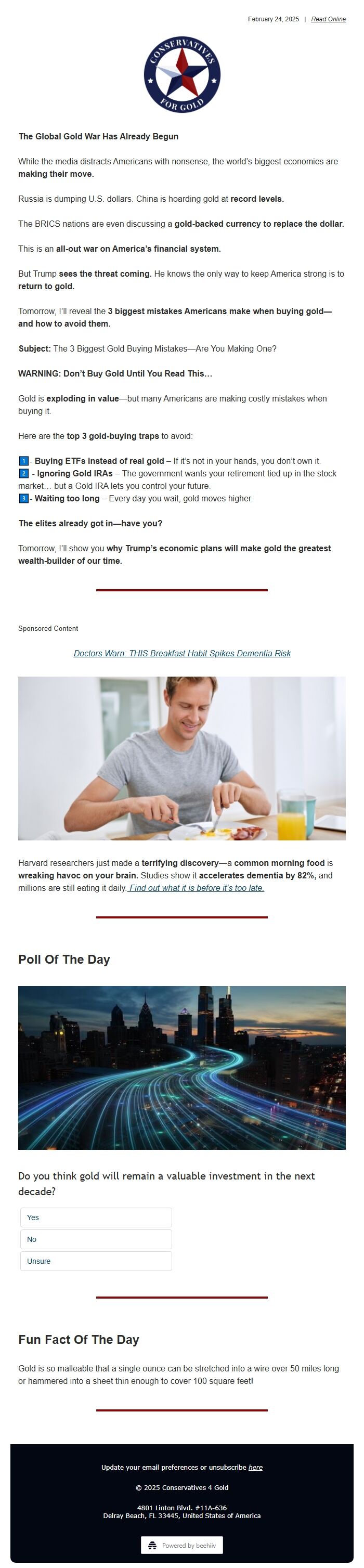 February 24, 2025 | Read Online

CONSERVATIVES FOR GOLD

The Global Gold War Has Already Begun

While the media distracts Americans with nonsense, the world's biggest economies are making their move.

Russia is dumping U.S. dollars. China is hoarding gold at record levels.

The BRICS nations are even discussing a gold-backed currency to replace the dollar.

This is an all-out war on America's financial system.

But Trump sees the threat coming. He knows the only way to keep America strong is to return to gold.

Tomorrow, I'll reveal the 3 biggest mistakes Americans make when buying gold—and how to avoid them.

Subject: The 3 Biggest Gold Buying Mistakes—Are You Making One?

WARNING: Don't Buy Gold Until You Read This...

Gold is exploding in value—but many Americans are making costly mistakes when buying it.

Here are the top 3 gold-buying traps to avoid:

1 - Buying ETFs instead of real gold – If it's not in your hands, you don't own it.
2 - Ignoring Gold IRAs – The government wants your retirement tied up in the stock market... but a Gold IRA lets you control your future.
3 - Waiting too long – Every day you wait, gold moves higher.

The elites already got in—have you?

Tomorrow, I'll show you why Trump's economic plans will make gold the greatest wealth-builder of our time.

Sponsored Content

Doctors Warn: THIS Breakfast Habit Spikes Dementia Risk

Harvard researchers just made a terrifying discovery—a common morning food is wreaking havoc on your brain. Studies show it accelerates dementia by 82%, and millions are still eating it daily. Find out what it is before it's too late.

Poll Of The Day

Do you think gold will remain a valuable investment in the next decade?

Yes

No

Unsure

Fun Fact Of The Day

Gold is so malleable that a single ounce can be stretched into a wire over 50 miles long or hammered into a sheet thin enough to cover 100 square feet!

Update your email preferences or unsubscribe here

© 2025 Conservatives 4 Gold

4801 Linton Blvd. #11A-636
Delray Beach, FL 33445, United States of America

Powered by beehiiv